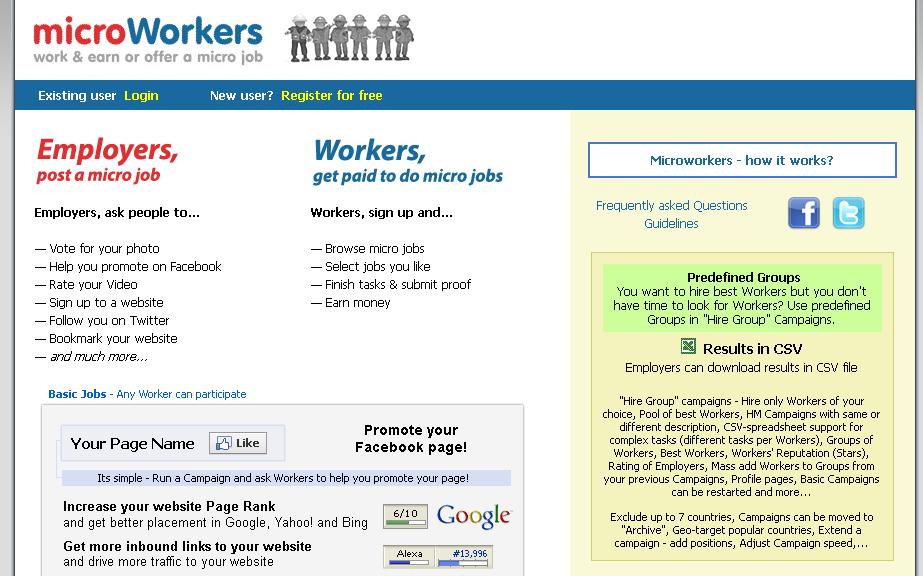 microWorkers
work & earn or offer a micro job

Existing user Login New user? Register for free

Employers,
post a micro job

Employers, ask people to...

— Vote for your photo
— Help you promote on Facebook
— Rate your Video
— Sign up to a website
— Follow you on Twitter
— Bookmark your website
— and much more...

Workers,
get paid to do micro jobs

Workers, sign up and...

— Browse micro jobs
— Select jobs you like
— Finish tasks & submit proof
— Earn money

Basic Jobs - Any Worker can participate

Your Page Name Like

Promote your Facebook page!

Its simple - Run a Campaign and ask Workers to help you promote your page!

Increase your website Page Rank
and get better placement in Google, Yahoo! and Bing

6/10 Google

Get more inbound links to your website
and drive more traffic to your website

Alexa #13,996

Microworkers - how it works?

Frequently asked Questions
Guidelines

Predefined Groups
You want to hire best Workers but you don't have time to look for Workers? Use predefined Groups in "Hire Group" Campaigns.

Results in CSV
Employers can download results in CSV file

"Hire Group" campaigns - Hire only Workers of your choice, Pool of best Workers, HM Campaigns with same or different description, CSV-spreadsheet support for complex tasks (different tasks per Workers), Groups of Workers, Best Workers, Workers' Reputation (Stars), Rating of Employers, Mass add Workers to Groups from your previous Campaigns, Profile pages, Basic Campaigns can be restarted and more...

Exclude up to 7 countries, Campaigns can be moved to "Archive", Geo-target popular countries, Extend a campaign - add positions, Adjust Campaign speed,...